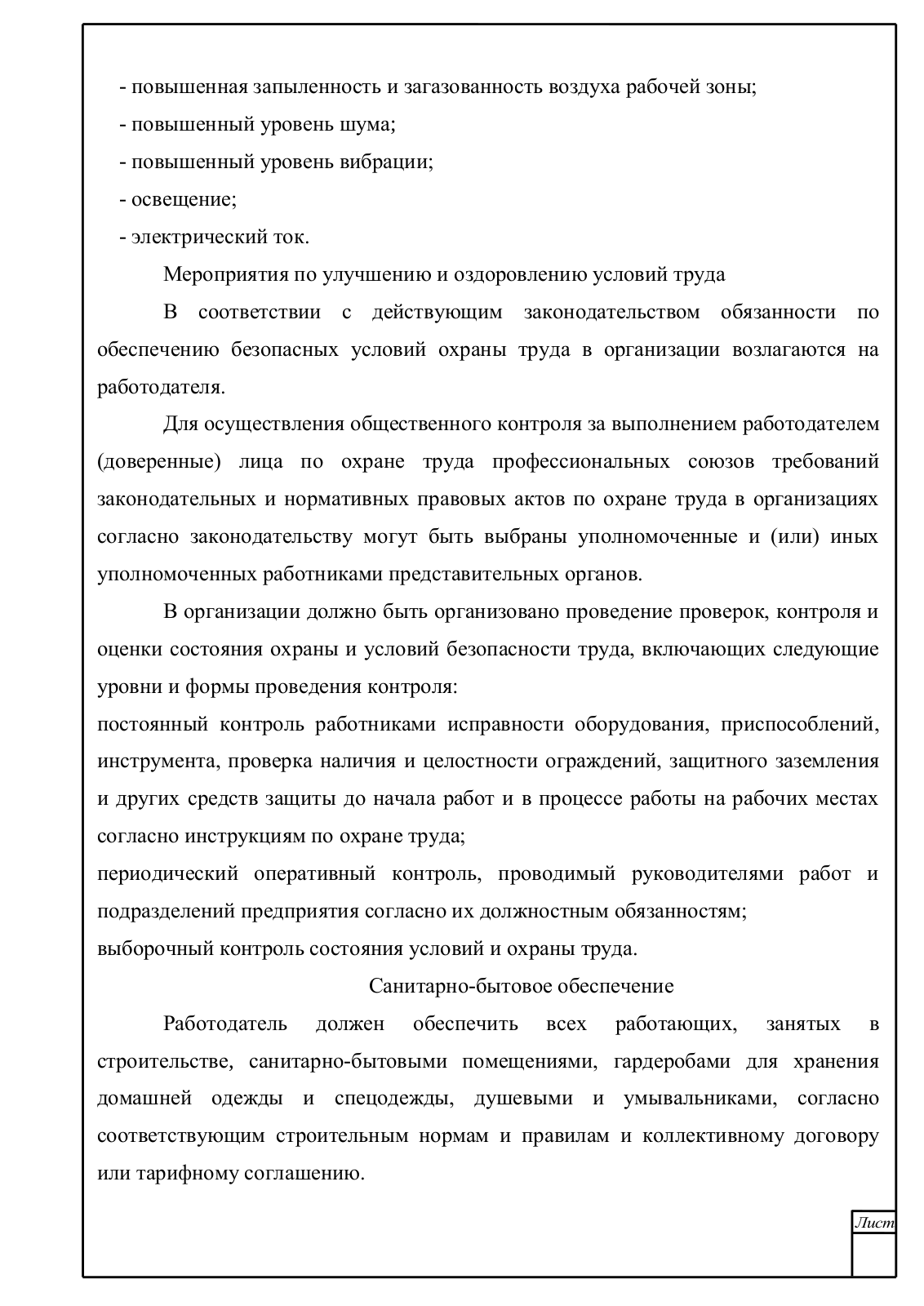 - повышенная запыленность и загазованность воздуха рабочей зоны;
- повышенный уровень шума;
- повышенный уровень вибрации;
- освещение;
- электрический ток.

Мероприятия по улучшению и оздоровлению условий труда

В соответствии с действующим законодательством обязанности по обеспечению безопасных условий охраны труда в организации возлагаются на работодателя.

Для осуществления общественного контроля за выполнением работодателем (доверенные) лица по охране труда профессиональных союзов требований законодательных и нормативных правовых актов по охране труда в организациях согласно законодательству могут быть выбраны уполномоченные и (или) иных уполномоченных работниками представительных органов.

В организации должно быть организовано проведение проверок, контроля и оценки состояния охраны и условий безопасности труда, включающих следующие уровни и формы проведения контроля:
постоянный контроль работниками исправности оборудования, приспособлений, инструмента, проверка наличия и целостности ограждений, защитного заземления и других средств защиты до начала работ и в процессе работы на рабочих местах согласно инструкциям по охране труда;
периодический оперативный контроль, проводимый руководителями работ и подразделений предприятия согласно их должностным обязанностям;
выборочный контроль состояния условий и охраны труда.

Санитарно-бытовое обеспечение

Работодатель должен обеспечить всех работающих, занятых в строительстве, санитарно-бытовыми помещениями, гардеробами для хранения домашней одежды и спецодежды, душевыми и умывальниками, согласно соответствующим строительным нормам и правилам и коллективному договору или тарифному соглашению.

Лист